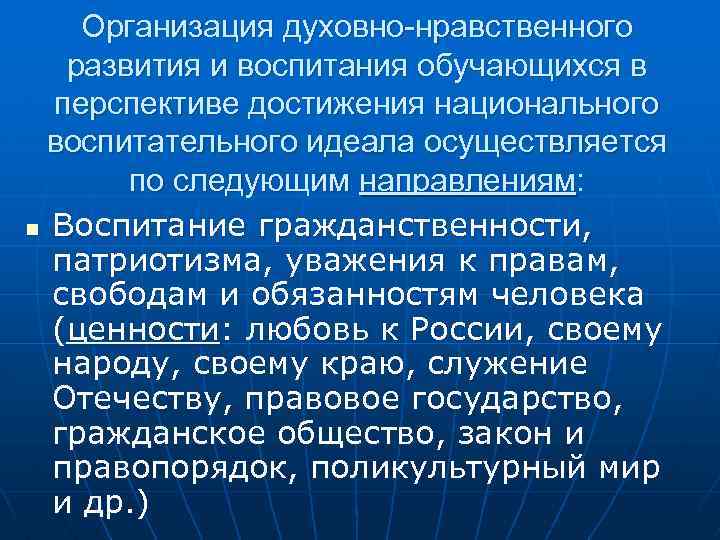 Организация духовно-нравственного развития и воспитания обучающихся в перспективе достижения национального воспитательного идеала осуществляется по следующим направлениям:

Воспитание гражданственности, патриотизма, уважения к правам, свободам и обязанностям человека (ценности: любовь к России, своему народу, своему краю, служение Отечеству, правовое государство, гражданское общество, закон и правопорядок, поликультурный мир и др.)